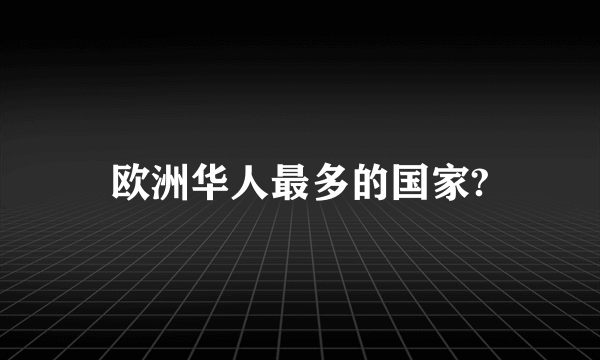 欧洲华人最多的国家?